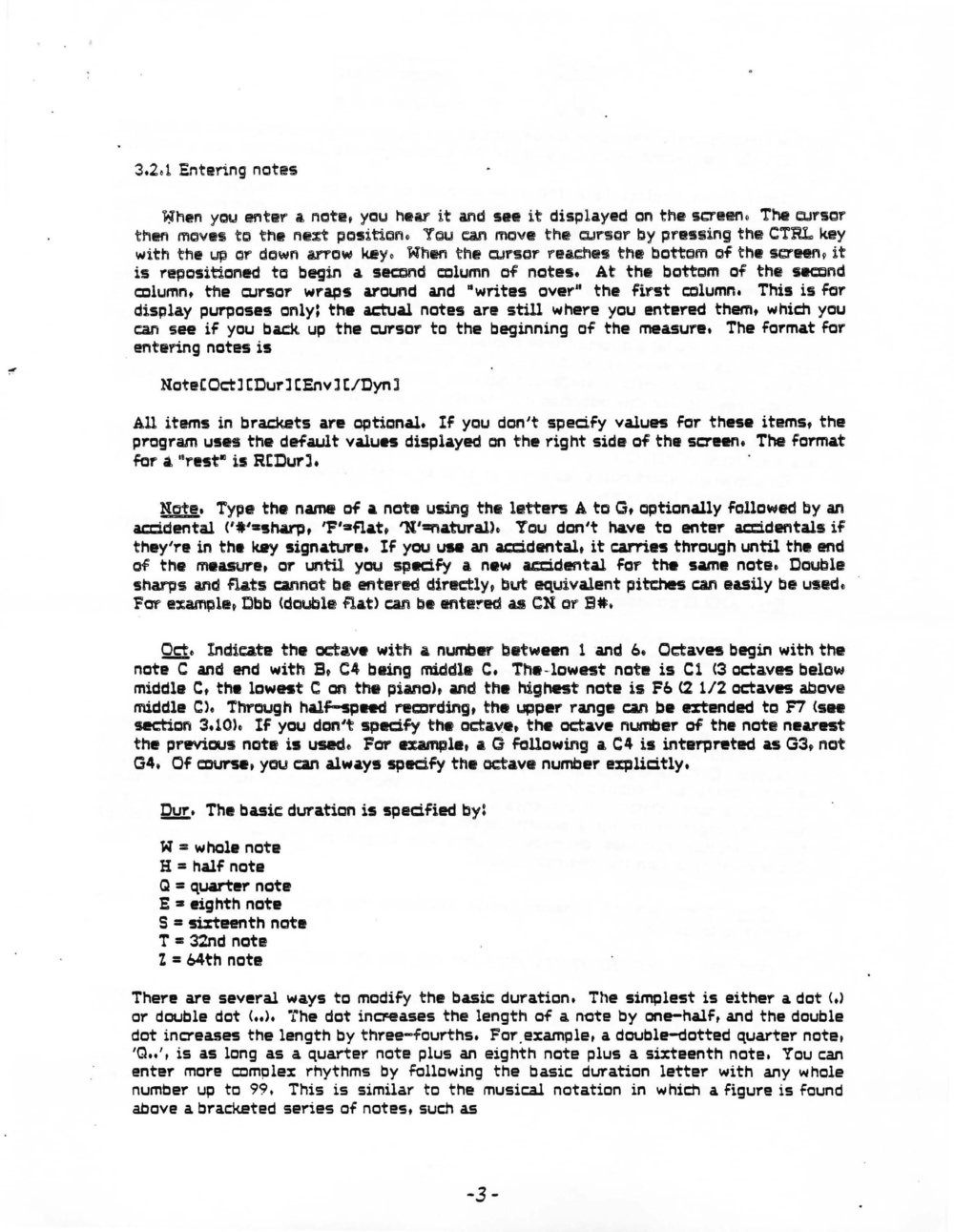 3.2.1 Entering notes

When you enter a note, you hear it and see it displayed on the screen. The cursor then moves to the next position. You can move the cursor by pressing the CTRL key with the up or down arrow key. When the cursor reaches the bottom of the screen, it is repositioned to begin a second column of notes. At the bottom of the second column, the cursor wraps around and "writes over" the first column. This is for display purposes only; the actual notes are still where you entered them, which you can see if you back up the cursor to the beginning of the measure. The format for entering notes is

Note[Oct][Dur][Env][/Dyn]

All items in brackets are optional. If you don't specify values for these items, the program uses the default values displayed on the right side of the screen. The format for a "rest" is R[Dur].

Note. Type the name of a note using the letters A to G, optionally followed by an accidental ('#'=sharp, 'F'=flat, 'N'=natural). You don't have to enter accidentals if they're in the key signature. If you use an accidental, it carries through until the end of the measure, or until you specify a new accidental for the same note. Double sharps and flats cannot be entered directly, but equivalent pitches can easily be used. For example, Dbb (double flat) can be entered as CN or B#.

Oct. Indicate the octave with a number between 1 and 6. Octaves begin with the note C and end with B, C4 being middle C. The lowest note is C1 (3 octaves below middle C, the lowest C on the piano), and the highest note is F6 (2 1/2 octaves above middle C). Through half-speed recording, the upper range can be extended to F7 (see section 3.10). If you don't specify the octave, the octave number of the note nearest the previous note is used. For example, a G following a C4 is interpreted as G3, not G4. Of course, you can always specify the octave number explicitly.

Dur. The basic duration is specified by:

W = whole note
H = half note
Q = quarter note
E = eighth note
S = sixteenth note
T = 32nd note
Z = 64th note

There are several ways to modify the basic duration. The simplest is either a dot (.) or double dot (..). The dot increases the length of a note by one-half, and the double dot increases the length by three-fourths. For example, a double-dotted quarter note, 'Q..', is as long as a quarter note plus an eighth note plus a sixteenth note. You can enter more complex rhythms by following the basic duration letter with any whole number up to 99. This is similar to the musical notation in which a figure is found above a bracketed series of notes, such as

-3-